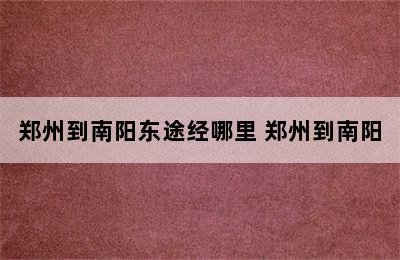 郑州到南阳东途经哪里 郑州到南阳